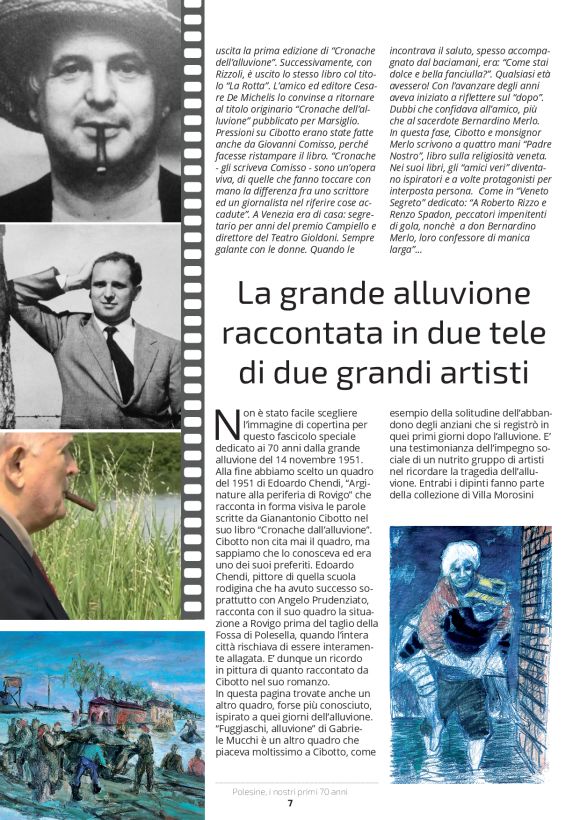 uscita la prima edizione di "Cronache dell'alluvione". Successivamente, con Rizzoli, è uscito lo stesso libro col titolo "La Rotta". L'amico ed editore Cesare De Michelis lo convinse a ritornare al titolo originario "Cronache dell'alluvione" pubblicato per Marsiglio. Pressioni su Cibotto erano state fatte anche da Giovanni Comisso, perché facesse ristampare il libro. "Cronache - gli scriveva Comisso - sono un'opera viva, di quelle che fanno toccare con mano la differenza fra uno scrittore ed un giornalista nel riferire cose accadute". A Venezia era di casa: segretario per anni del premio Campiello e direttore del Teatro Gioldoni. Sempre galante con le donne. Quando le

incontrava il saluto, spesso accompagnato dal baciamani, era: "Come stai dolce e bella fanciulla?". Qualsiasi età avessero! Con l'avanzare degli anni aveva iniziato a riflettere sul "dopo". Dubbi che confidava all'amico, più che al sacerdote Bernardino Merlo. In questa fase, Cibotto e monsignor Merlo scrivono a quattro mani "Padre Nostro", libro sulla religiosità veneta. Nei suoi libri, gli "amici veri" diventano ispiratori e a volte protagonisti per interposta persona. Come in "Veneto Segreto" dedicato: "A Roberto Rizzo e Renzo Spadon, peccatori impenitenti di gola, nonché a don Bernardino Merlo, loro confessore di manica larga"...

La grande alluvione raccontata in due tele di due grandi artisti

Non è stato facile scegliere l'immagine di copertina per questo fascicolo speciale dedicato ai 70 anni dalla grande alluvione del 14 novembre 1951. Alla fine abbiamo scelto un quadro del 1951 di Edoardo Chendi, "Arginature alla periferia di Rovigo" che racconta in forma visiva le parole scritte da Gianantonio Cibotto nel suo libro "Cronache dall'alluvione". Cibotto non cita mai il quadro, ma sappiamo che lo conosceva ed era uno dei suoi preferiti. Edoardo Chendi, pittore di quella scuola rodigina che ha avuto successo soprattutto con Angelo Prudenziato, racconta con il suo quadro la situazione a Rovigo prima del taglio della Fossa di Polesella, quando l'intera città rischiava di essere interamente allagata. E' dunque un ricordo in pittura di quanto raccontato da Cibotto nel suo romanzo.
In questa pagina trovate anche un altro quadro, forse più conosciuto, ispirato a quei giorni dell'alluvione. "Fuggiaschi, alluvione" di Gabriele Mucchi è un altro quadro che piaceva moltissimo a Cibotto, come

esempio della solitudine dell'abbandono degli anziani che si registrò in quei primi giorni dopo l'alluvione. E' una testimonianza dell'impegno sociale di un nutrito gruppo di artisti nel ricordare la tragedia dell'alluvione. Entrabi i dipinti fanno parte della collezione di Villa Morosini

Polesine, i nostri primi 70 anni
7